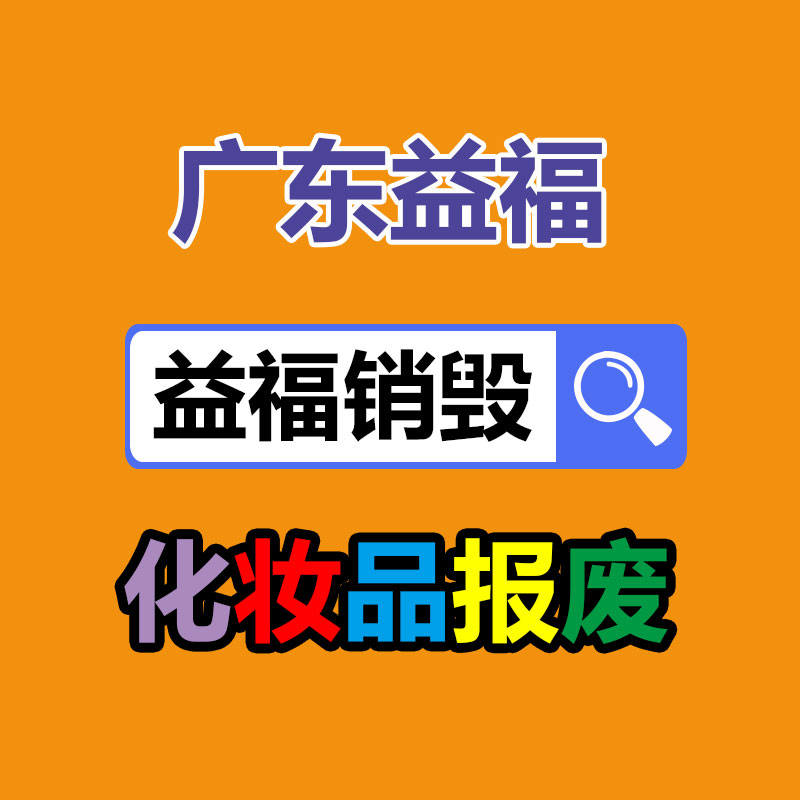 广东益福

益福销毁

化妆品报废